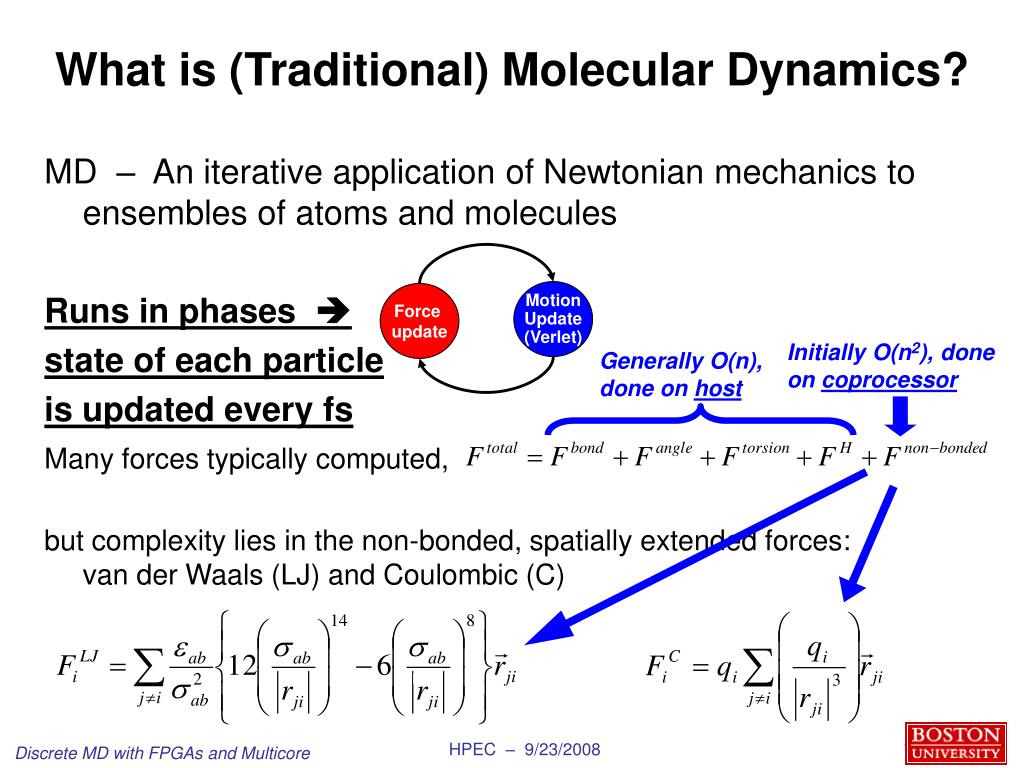 What is (Traditional) Molecular Dynamics?

MD – An iterative application of Newtonian mechanics to ensembles of atoms and molecules

Runs in phases ➔ state of each particle is updated every fs

Force update

Motion Update (Verlet)

Generally O(n), done on host

Initially O($n^2$), done on coprocessor

Many forces typically computed, $F^{total} = F^{bond} + F^{angle} + F^{torsion} + F^{H} + F^{non-bonded}$

but complexity lies in the non-bonded, spatially extended forces: van der Waals (LJ) and Coulombic (C)

$F_i^{LJ} = \sum_{j \neq i} \frac{\varepsilon_{ab}}{\sigma_{ab}^2} \left\{ 12 \left( \frac{\sigma_{ab}}{|r_{ji}|} \right)^{14} - 6 \left( \frac{\sigma_{ab}}{|r_{ji}|} \right)^{8} \right\} \vec{r}_{ji}$

$F_i^{C} = q_i \sum_{j \neq i} \left( \frac{q_i}{|r_{ji}|^3} \right) \vec{r}_{ji}$

Discrete MD with FPGAs and Multicore

HPEC – 9/23/2008

BOSTON UNIVERSITY